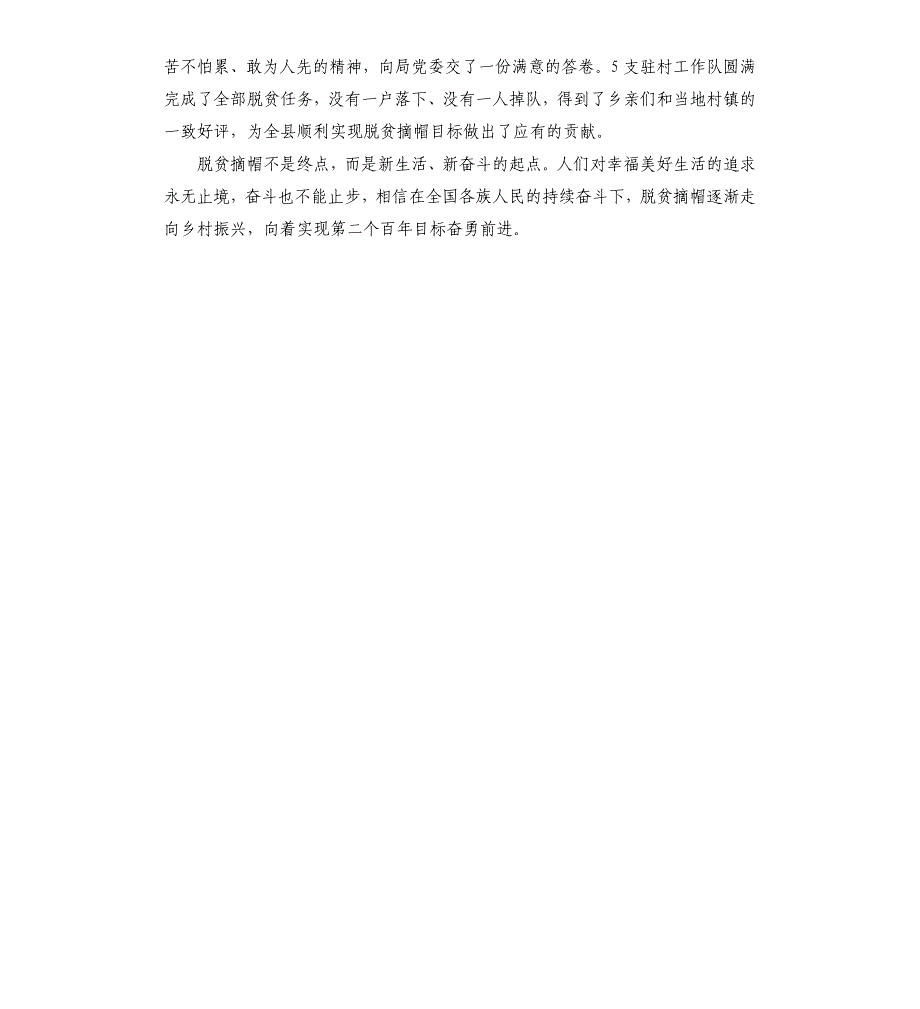 苦不怕累、敢为人先的精神，向局党委交了一份满意的答卷。5支驻村工作队圆满完成了全部脱贫任务，没有一户落下、没有一人掉队，得到了乡亲们和当地村镇的一致好评，为全县顺利实现脱贫摘帽目标做出了应有的贡献。

脱贫摘帽不是终点，而是新生活、新奋斗的起点。人们对幸福美好生活的追求永无止境，奋斗也不能止步，相信在全国各族人民的持续奋斗下，脱贫摘帽逐渐走向乡村振兴，向着实现第二个百年目标奋勇前进。